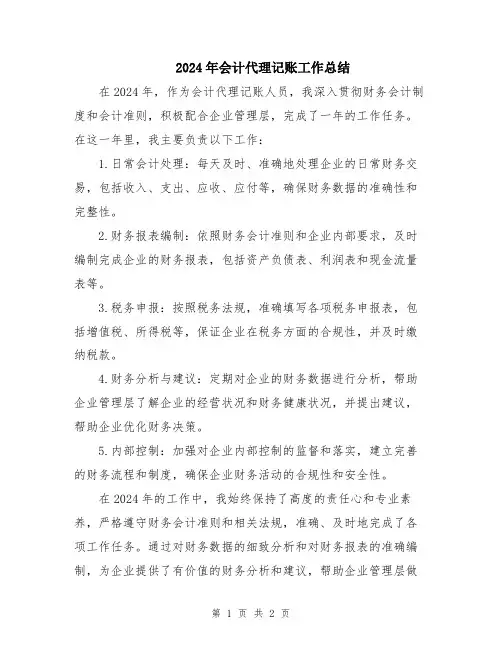 2024年会计代理记账工作总结

在2024年，作为会计代理记账人员，我深入贯彻财务会计制度和会计准则，积极配合企业管理层，完成了一年的工作任务。在这一年里，我主要负责以下工作：

1.日常会计处理：每天及时、准确地处理企业的日常财务交易，包括收入、支出、应收、应付等，确保财务数据的准确性和完整性。

2.财务报表编制：依照财务会计准则和企业内部要求，及时编制完成企业的财务报表，包括资产负债表、利润表和现金流量表等。

3.税务申报：按照税务法规，准确填写各项税务申报表，包括增值税、所得税等，保证企业在税务方面的合规性，并及时缴纳税款。

4.财务分析与建议：定期对企业的财务数据进行分析，帮助企业管理层了解企业的经营状况和财务健康状况，并提出建议，帮助企业优化财务决策。

5.内部控制：加强对企业内部控制的监督和落实，建立完善的财务流程和制度，确保企业财务活动的合规性和安全性。

在2024年的工作中，我始终保持了高度的责任心和专业素养，严格遵守财务会计准则和相关法规，准确、及时地完成了各项工作任务。通过对财务数据的细致分析和对财务报表的准确编制，为企业提供了有价值的财务分析和建议，帮助企业管理层做

第 1 页 共 2 页